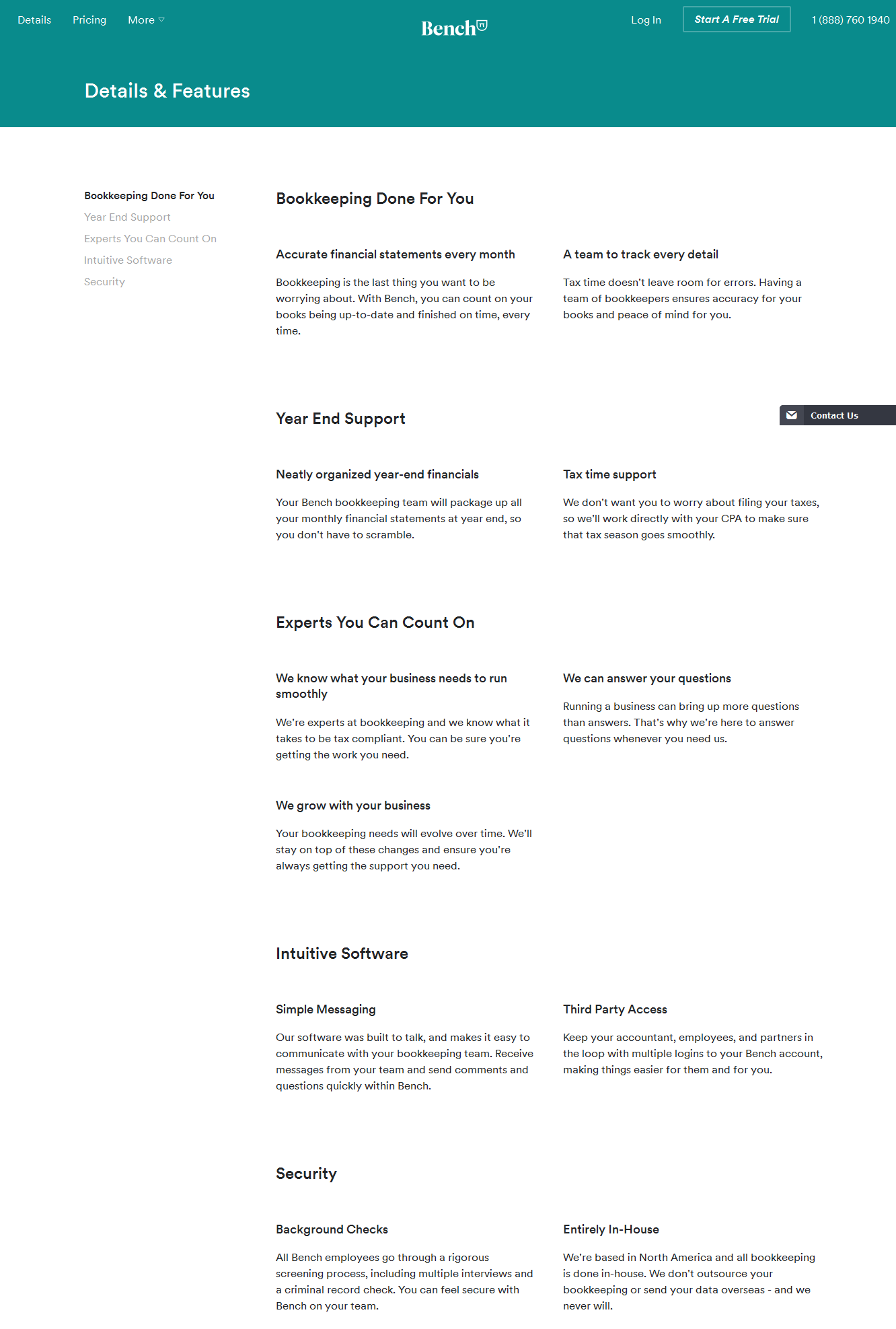 Details Pricing More

Bench

Log In Start A Free Trial 1 (888) 760 1940

Details & Features

Bookkeeping Done For You
Year End Support
Experts You Can Count On
Intuitive Software
Security

Bookkeeping Done For You

Accurate financial statements every month

Bookkeeping is the last thing you want to be worrying about. With Bench, you can count on your books being up-to-date and finished on time, every time.

A team to track every detail

Tax time doesn't leave room for errors. Having a team of bookkeepers ensures accuracy for your books and peace of mind for you.

Year End Support

Contact Us

Neatly organized year-end financials

Your Bench bookkeeping team will package up all your monthly financial statements at year end, so you don't have to scramble.

Tax time support

We don't want you to worry about filing your taxes, so we'll work directly with your CPA to make sure that tax season goes smoothly.

Experts You Can Count On

We know what your business needs to run smoothly

We're experts at bookkeeping and we know what it takes to be tax compliant. You can be sure you're getting the work you need.

We can answer your questions

Running a business can bring up more questions than answers. That's why we're here to answer questions whenever you need us.

We grow with your business

Your bookkeeping needs will evolve over time. We'll stay on top of these changes and ensure you're always getting the support you need.

Intuitive Software

Simple Messaging

Our software was built to talk, and makes it easy to communicate with your bookkeeping team. Receive messages from your team and send comments and questions quickly within Bench.

Third Party Access

Keep your accountant, employees, and partners in the loop with multiple logins to your Bench account, making things easier for them and for you.

Security

Background Checks

All Bench employees go through a rigorous screening process, including multiple interviews and a criminal record check. You can feel secure with Bench on your team.

Entirely In-House

We're based in North America and all bookkeeping is done in-house. We don't outsource your bookkeeping or send your data overseas - and we never will.